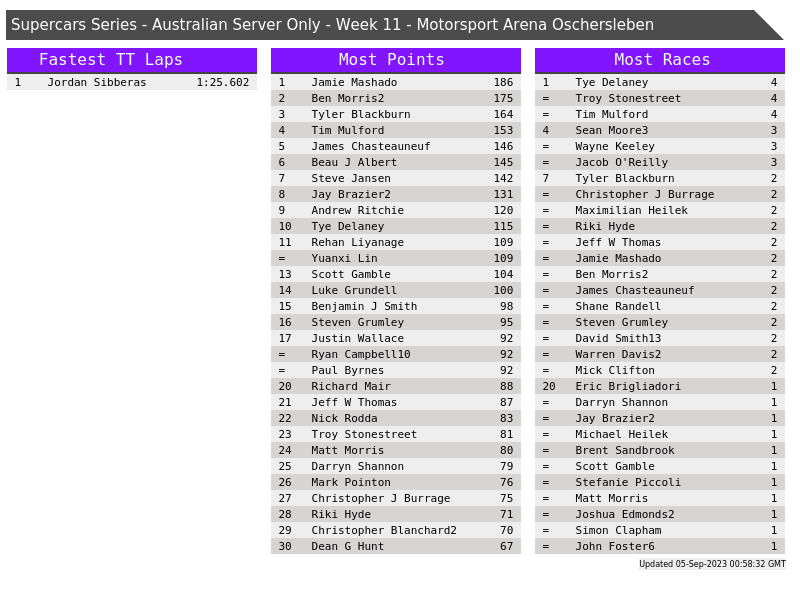 Supercars Series - Australian Server Only - Week 11 - Motorsport Arena Oschersleben

Fastest TT Laps

| 1 | Jordan Sibberas | 1:25.602 |
|---|---|---|

Most Points

| 1 | Jamie Mashado | 186 |
|---|---|---|
| 2 | Ben Morris2 | 175 |
| 3 | Tyler Blackburn | 164 |
| 4 | Tim Mulford | 153 |
| 5 | James Chasteauneuf | 146 |
| 6 | Beau J Albert | 145 |
| 7 | Steve Jansen | 142 |
| 8 | Jay Brazier2 | 131 |
| 9 | Andrew Ritchie | 120 |
| 10 | Tye Delaney | 115 |
| 11 | Rehan Liyanage | 109 |
| = | Yuanxi Lin | 109 |
| 13 | Scott Gamble | 104 |
| 14 | Luke Grundell | 100 |
| 15 | Benjamin J Smith | 98 |
| 16 | Steven Grumley | 95 |
| 17 | Justin Wallace | 92 |
| = | Ryan Campbell10 | 92 |
| = | Paul Byrnes | 92 |
| 20 | Richard Mair | 88 |
| 21 | Jeff W Thomas | 87 |
| 22 | Nick Rodda | 83 |
| 23 | Troy Stonestreet | 81 |
| 24 | Matt Morris | 80 |
| 25 | Darryn Shannon | 79 |
| 26 | Mark Pointon | 76 |
| 27 | Christopher J Burrage | 75 |
| 28 | Riki Hyde | 71 |
| 29 | Christopher Blanchard2 | 70 |
| 30 | Dean G Hunt | 67 |

Most Races

| 1 | Tye Delaney | 4 |
|---|---|---|
| = | Troy Stonestreet | 4 |
| = | Tim Mulford | 4 |
| 4 | Sean Moore3 | 3 |
| = | Wayne Keeley | 3 |
| = | Jacob O'Reilly | 3 |
| 7 | Tyler Blackburn | 2 |
| = | Christopher J Burrage | 2 |
| = | Maximilian Heilek | 2 |
| = | Riki Hyde | 2 |
| = | Jeff W Thomas | 2 |
| = | Jamie Mashado | 2 |
| = | Ben Morris2 | 2 |
| = | James Chasteauneuf | 2 |
| = | Shane Randell | 2 |
| = | Steven Grumley | 2 |
| = | David Smith13 | 2 |
| = | Warren Davis2 | 2 |
| = | Mick Clifton | 2 |
| 20 | Eric Brigliadori | 1 |
| = | Darryn Shannon | 1 |
| = | Jay Brazier2 | 1 |
| = | Michael Heilek | 1 |
| = | Brent Sandbrook | 1 |
| = | Scott Gamble | 1 |
| = | Stefanie Piccoli | 1 |
| = | Matt Morris | 1 |
| = | Joshua Edmonds2 | 1 |
| = | Simon Clapham | 1 |
| = | John Foster6 | 1 |

Updated 05-Sep-2023 00:58:32 GMT